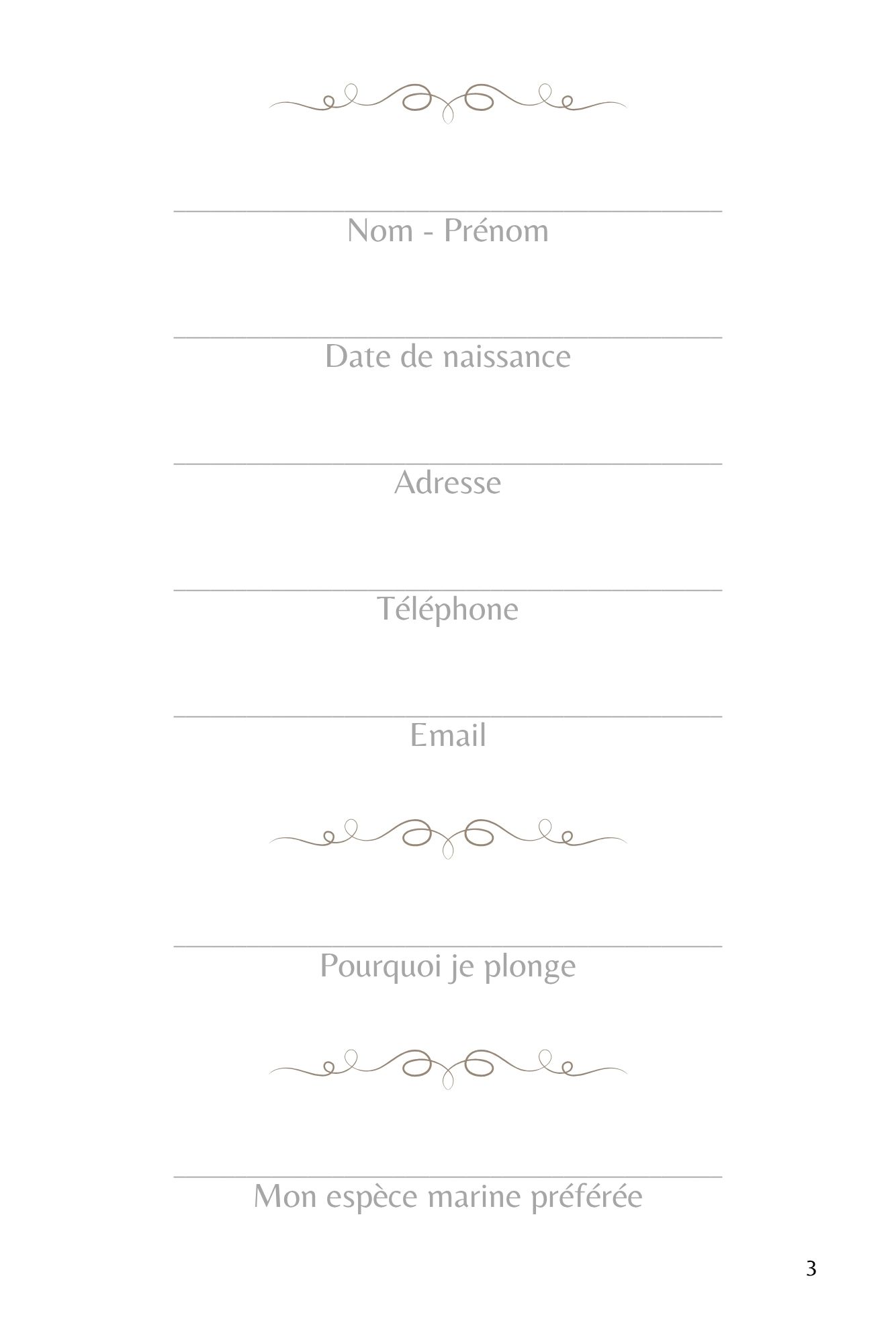 ____
Nom - Prénom

____
Date de naissance

____
Adresse

____
Téléphone

____
Email

____
Pourquoi je plonge

____
Mon espèce marine préférée

3